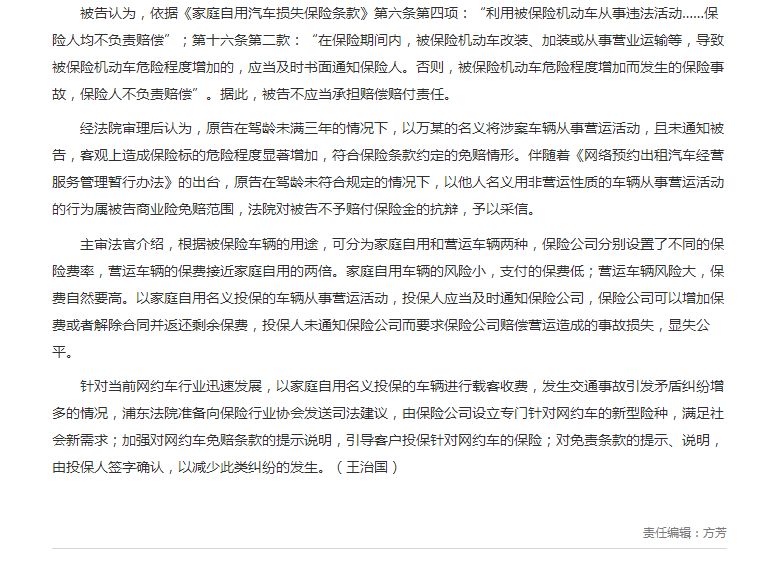 被告认为，依据《家庭自用汽车损失保险条款》第六条第四项：“利用被保险机动车从事违法活动……保险人均不负责赔偿”；第十六条第二款：“在保险期间内，被保险机动车改装、加装或从事营业运输等，导致被保险机动车危险程度增加的，应当及时书面通知保险人。否则，被保险机动车危险程度增加而发生的保险事故，保险人不负责赔偿”。据此，被告不应当承担赔偿赔付责任。

经法院审理后认为，原告在驾龄未满三年的情况下，以万某的名义将涉案车辆从事营运活动，且未通知被告，客观上造成保险标的危险程度显著增加，符合保险条款约定的免赔情形。伴随着《网络预约出租汽车经营服务管理暂行办法》的出台，原告在驾龄未符合规定的情况下，以他人名义用非营运性质的车辆从事营运活动的行为属被告商业险免赔范围，法院对被告不予赔付保险金的抗辩，予以采信。

主审法官介绍，根据被保险车辆的用途，可分为家庭自用和营运车辆两种，保险公司分别设置了不同的保险费率，营运车辆的保费接近家庭自用的两倍。家庭自用车辆的风险小，支付的保费低；营运车辆风险大，保费自然要高。以家庭自用名义投保的车辆从事营运活动，投保人应当及时通知保险公司，保险公司可以增加保费或者解除合同并返还剩余保费，投保人未通知保险公司而要求保险公司赔偿营运造成的事故损失，显失公平。

针对当前网约车行业迅速发展，以家庭自用名义投保的车辆进行载客收费，发生交通事故引发矛盾纠纷增多的情况，浦东法院准备向保险行业协会发送司法建议，由保险公司设立专门针对网约车的新型险种，满足社会新需求；加强对网约车免赔条款的提示说明，引导客户投保针对网约车的保险；对免责条款的提示、说明，由投保人签字确认，以减少此类纠纷的发生。（王治国）

责任编辑：方芳